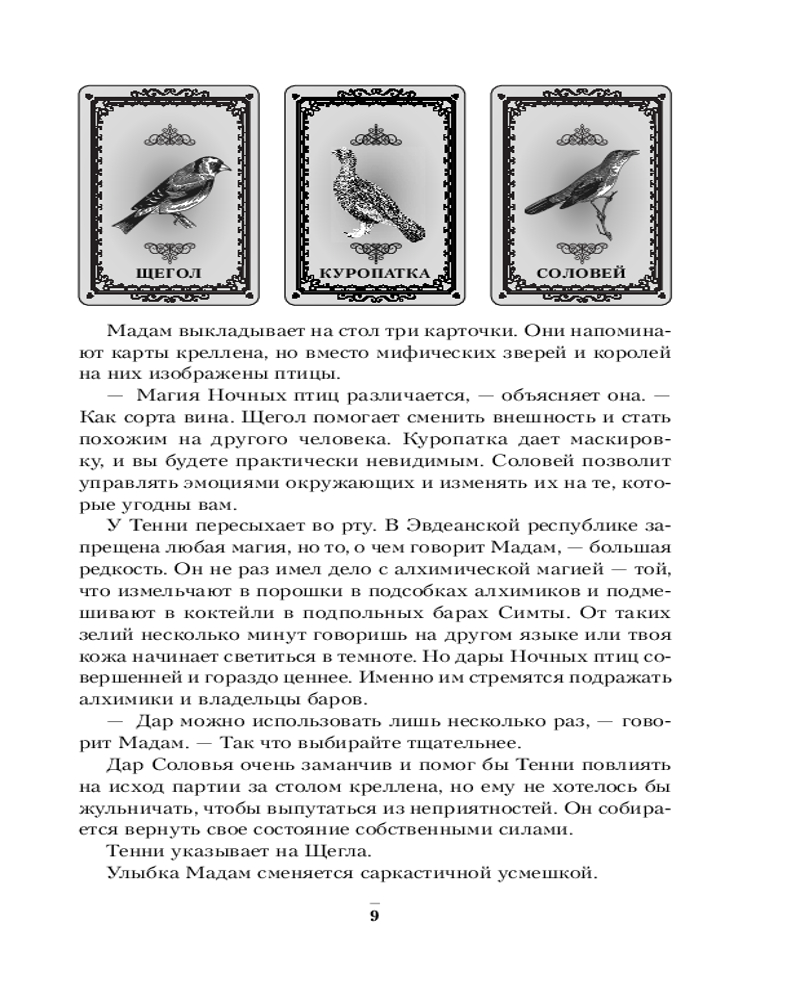 ЩЕГОЛ

КУРОПАТКА

СОЛОВЕЙ

Мадам выкладывает на стол три карточки. Они напоминают карты креллена, но вместо мифических зверей и королей на них изображены птицы.

— Магия Ночных птиц различается, — объясняет она. — Как сорта вина. Щегол помогает сменить внешность и стать похожим на другого человека. Куропатка дает маскировку, и вы будете практически невидимым. Соловей позволит управлять эмоциями окружающих и изменять их на те, которые угодны вам.

У Тенни пересыхает во рту. В Эвдеанской республике запрещена любая магия, но то, о чем говорит Мадам, — большая редкость. Он не раз имел дело с алхимической магией — той, что измельчают в порошки в подсобках алхимиков и подмешивают в коктейли в подпольных барах Симты. От таких зелий несколько минут говоришь на другом языке или твоя кожа начинает светиться в темноте. Но дары Ночных птиц совершенней и гораздо ценнее. Именно им стремятся подражать алхимики и владельцы баров.

— Дар можно использовать лишь несколько раз, — говорит Мадам. — Так что выбирайте тщательнее.

Дар Соловья очень заманчив и помог бы Тенни повлиять на исход партии за столом креллена, но ему не хотелось бы жульничать, чтобы выпутаться из неприятностей. Он собирается вернуть свое состояние собственными силами.

Тенни указывает на Щегла.

Улыбка Мадам сменяется саркастичной усмешкой.

9